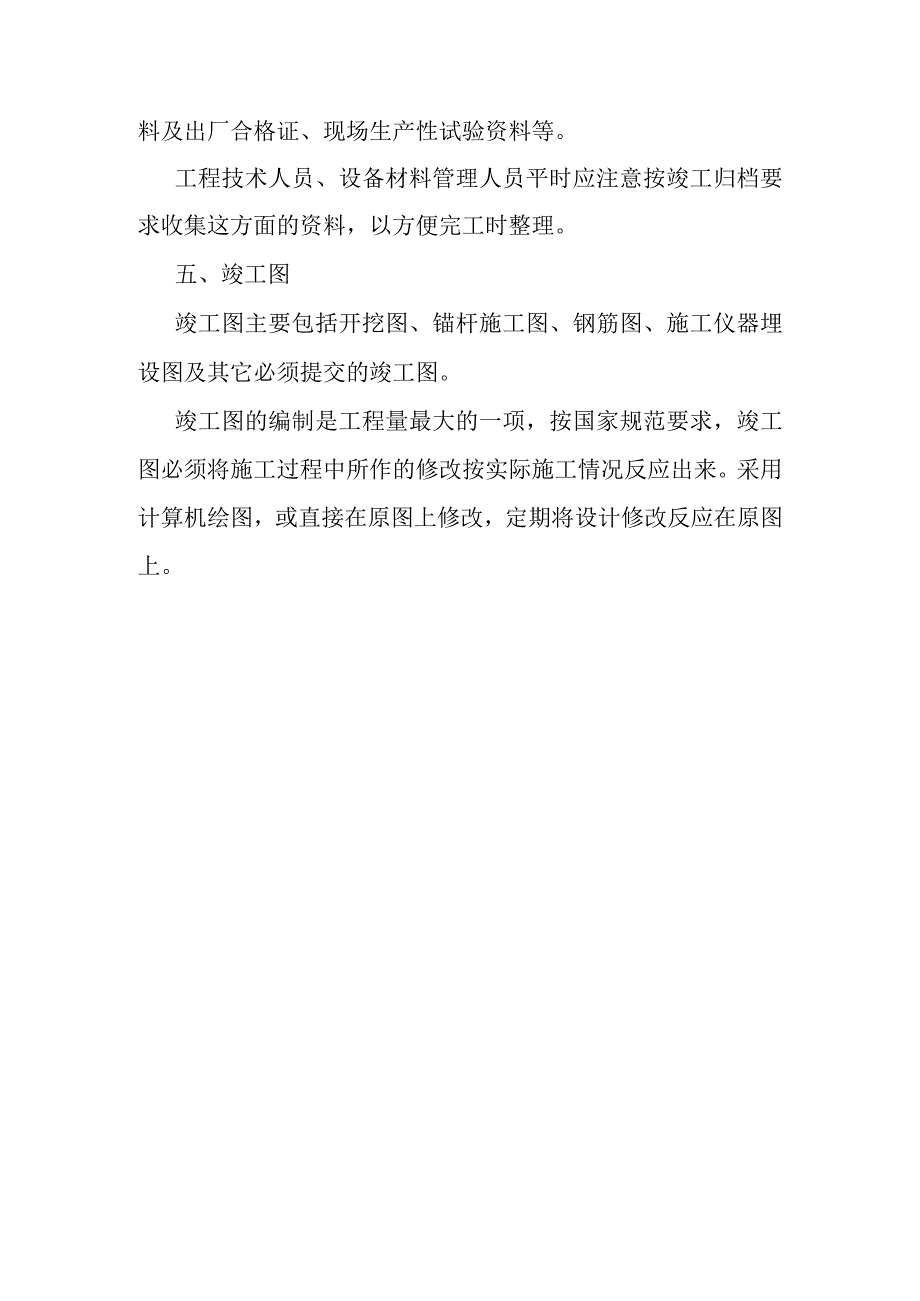 料及出厂合格证、现场生产性试验资料等。

工程技术人员、设备材料管理人员平时应注意按竣工归档要求收集这方面的资料，以方便完工时整理。

五、竣工图

竣工图主要包括开挖图、锚杆施工图、钢筋图、施工仪器埋设图及其它必须提交的竣工图。

竣工图的编制是工程量最大的一项，按国家规范要求，竣工图必须将施工过程中所作的修改按实际施工情况反应出来。采用计算机绘图，或直接在原图上修改，定期将设计修改反应在原图上。